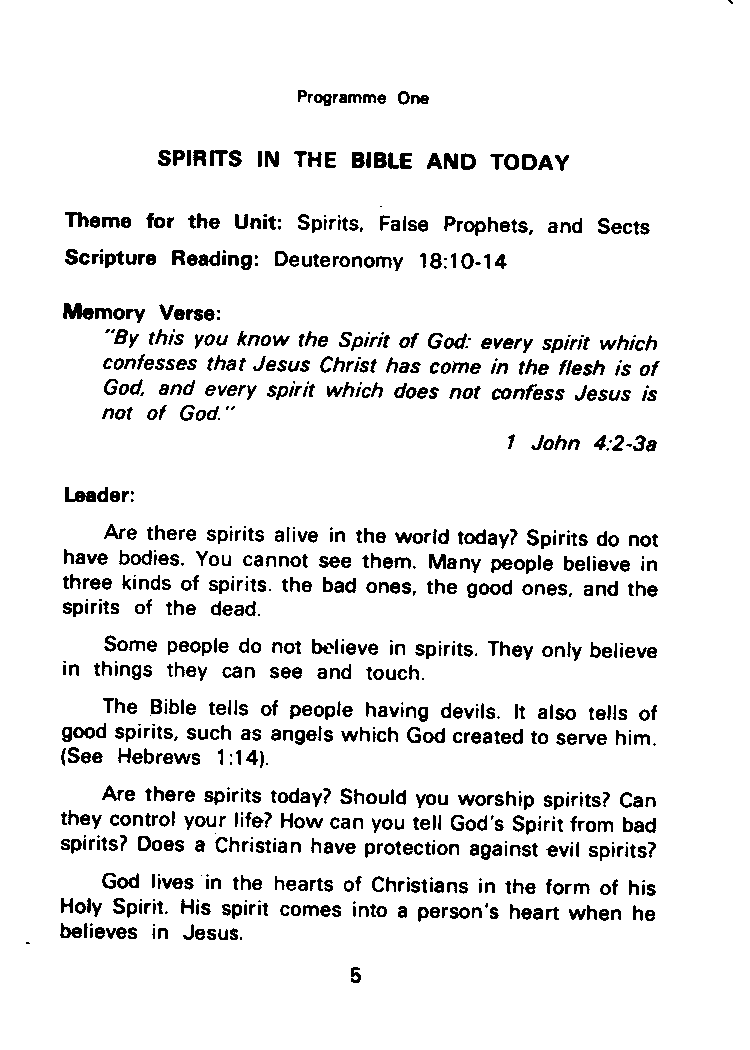 Programme One

SPIRITS IN THE BIBLE AND TODAY

Theme for the Unit: Spirits, False Prophets, and Sects
Scripture Reading: Deuteronomy 18:10-14

Memory Verse:
"By this you know the Spirit of God: every spirit which confesses that Jesus Christ has come in the flesh is of God, and every spirit which does not confess Jesus is not of God."
1 John 4:2-3a

Leader:

Are there spirits alive in the world today? Spirits do not have bodies. You cannot see them. Many people believe in three kinds of spirits. the bad ones, the good ones, and the spirits of the dead.

Some people do not believe in spirits. They only believe in things they can see and touch.

The Bible tells of people having devils. It also tells of good spirits, such as angels which God created to serve him. (See Hebrews 1:14).

Are there spirits today? Should you worship spirits? Can they control your life? How can you tell God's Spirit from bad spirits? Does a Christian have protection against evil spirits?

God lives in the hearts of Christians in the form of his Holy Spirit. His spirit comes into a person's heart when he believes in Jesus.

5